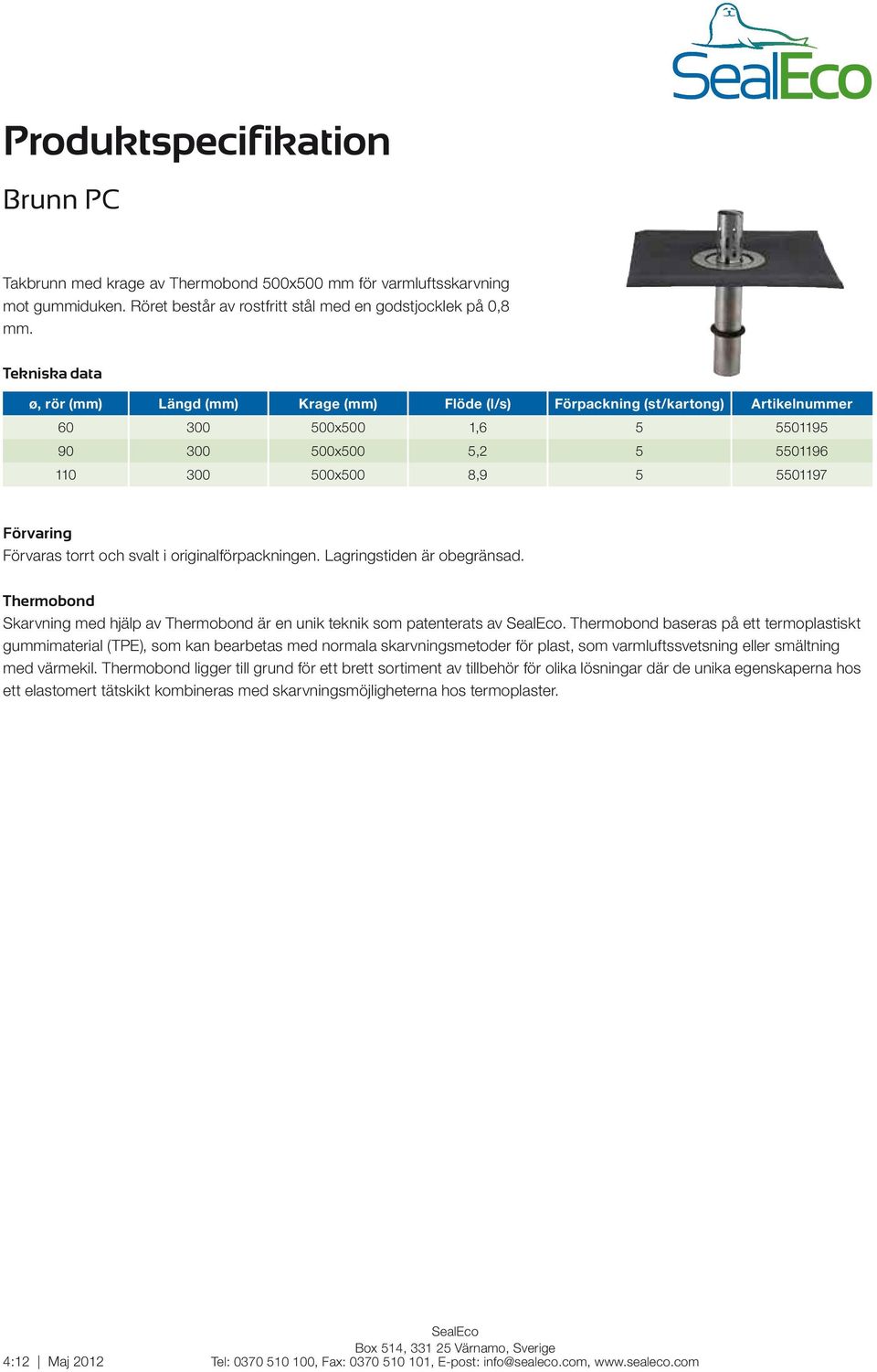 SealEco

Produktspecifikation

Brunn PC

Takbrunn med krage av Thermobond 500x500 mm för varmluftsskarvning mot gummiduken. Röret består av rostfritt stål med en godstjocklek på 0,8 mm.

Tekniska data

| ø, rör (mm) | Längd (mm) | Krage (mm) | Flöde (l/s) | Förpackning (st/kartong) | Artikelnummer |
|---|---|---|---|---|---|
| 60 | 300 | 500x500 | 1,6 | 5 | 5501195 |
| 90 | 300 | 500x500 | 5,2 | 5 | 5501196 |
| 110 | 300 | 500x500 | 8,9 | 5 | 5501197 |

Förvaring
Förvaras torrt och svalt i originalförpackningen. Lagringstiden är obegränsad.

Thermobond
Skarvning med hjälp av Thermobond är en unik teknik som patenterats av SealEco. Thermobond baseras på ett termoplastiskt gummimaterial (TPE), som kan bearbetas med normala skarvningsmetoder för plast, som varmluftssvetsning eller smältning med värmekil. Thermobond ligger till grund för ett brett sortiment av tillbehör för olika lösningar där de unika egenskaperna hos ett elastomert tätskikt kombineras med skarvningsmöjligheterna hos termoplaster.

4:12 | Maj 2012

SealEco
Box 514, 331 25 Värnamo, Sverige
Tel: 0370 510 100, Fax: 0370 510 101, E-post: info@sealeco.com, www.sealeco.com